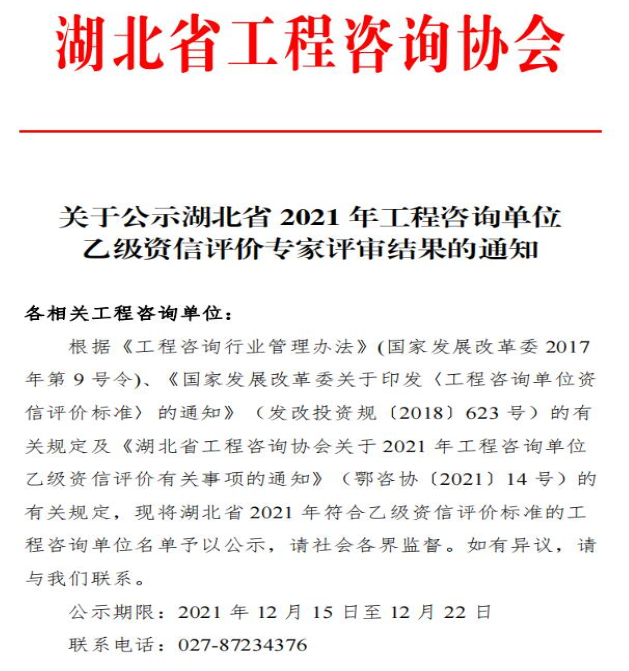 湖北省工程咨询协会

关于公示湖北省 2021 年工程咨询单位乙级资信评价专家评审结果的通知

各相关工程咨询单位：

根据《工程咨询行业管理办法》(国家发展改革委 2017 年第 9 号令)、《国家发展改革委关于印发〈工程咨询单位资信评价标准〉的通知》（发改投资规〔2018〕623 号）的有关规定及《湖北省工程咨询协会关于 2021 年工程咨询单位乙级资信评价有关事项的通知》（鄂咨协〔2021〕14 号）的有关规定，现将湖北省 2021 年符合乙级资信评价标准的工程咨询单位名单予以公示，请社会各界监督。如有异议，请与我们联系。

公示期限：2021 年 12 月 15 日至 12 月 22 日

联系电话：027-87234376